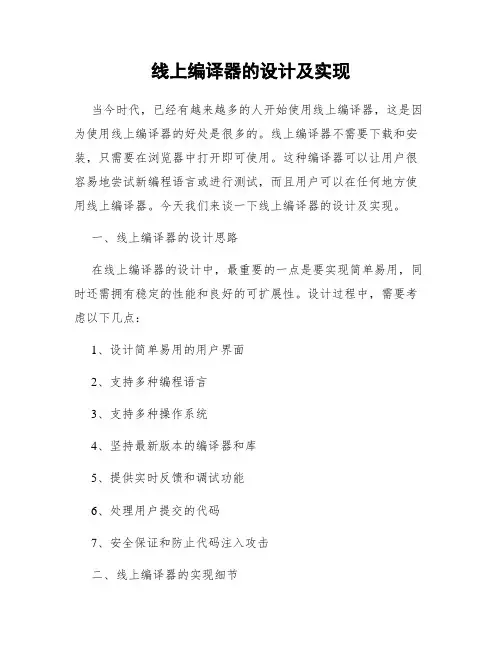 线上编译器的设计及实现

当今时代，已经有越来越多的人开始使用线上编译器，这是因为使用线上编译器的好处是很多的。线上编译器不需要下载和安装，只需要在浏览器中打开即可使用。这种编译器可以让用户很容易地尝试新编程语言或进行测试，而且用户可以在任何地方使用线上编译器。今天我们来谈一下线上编译器的设计及实现。

一、线上编译器的设计思路

在线上编译器的设计中，最重要的一点是要实现简单易用，同时还需拥有稳定的性能和良好的可扩展性。设计过程中，需要考虑以下几点：

1、设计简单易用的用户界面

2、支持多种编程语言

3、支持多种操作系统

4、坚持最新版本的编译器和库

5、提供实时反馈和调试功能

6、处理用户提交的代码

7、安全保证和防止代码注入攻击

二、线上编译器的实现细节